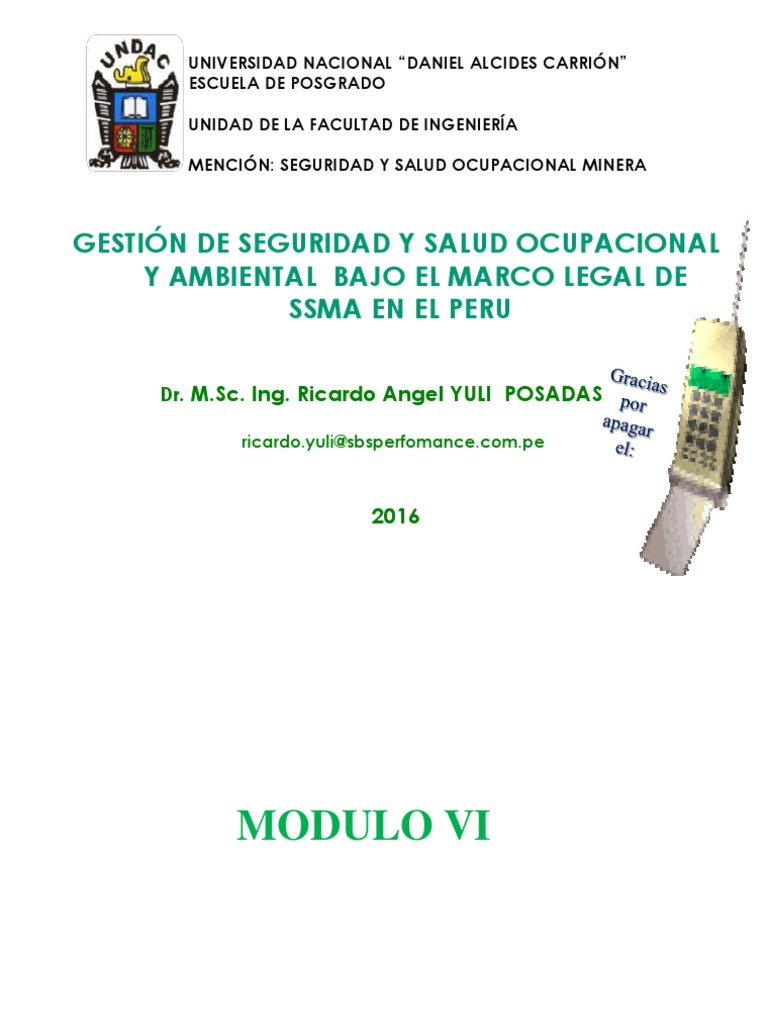 UNDAC

UNIVERSIDAD NACIONAL "DANIEL ALCIDES CARRIÓN"
ESCUELA DE POSGRADO

UNIDAD DE LA FACULTAD DE INGENIERÍA

MENCIÓN: SEGURIDAD Y SALUD OCUPACIONAL MINERA

GESTIÓN DE SEGURIDAD Y SALUD OCUPACIONAL Y AMBIENTAL BAJO EL MARCO LEGAL DE SSMA EN EL PERU

Dr. M.Sc. Ing. Ricardo Angel YULI POSADAS

ricardo.yuli@sbsperfomance.com.pe

2016

Gracias por apagar el:

MODULO VI